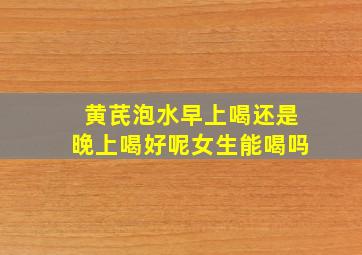 黄芪泡水早上喝还是晚上喝好呢女生能喝吗